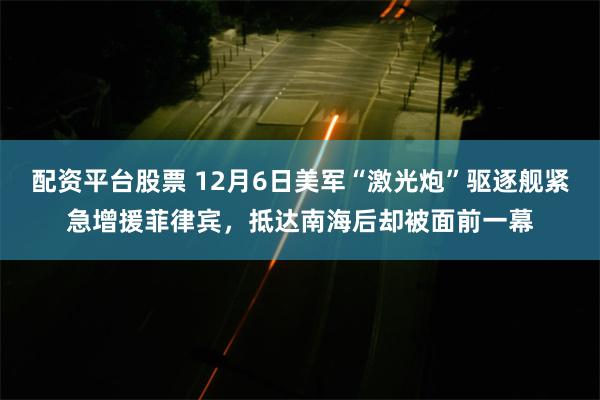 配资平台股票 12月6日美军“激光炮”驱逐舰紧急增援菲律宾，抵达南海后却被面前一幕